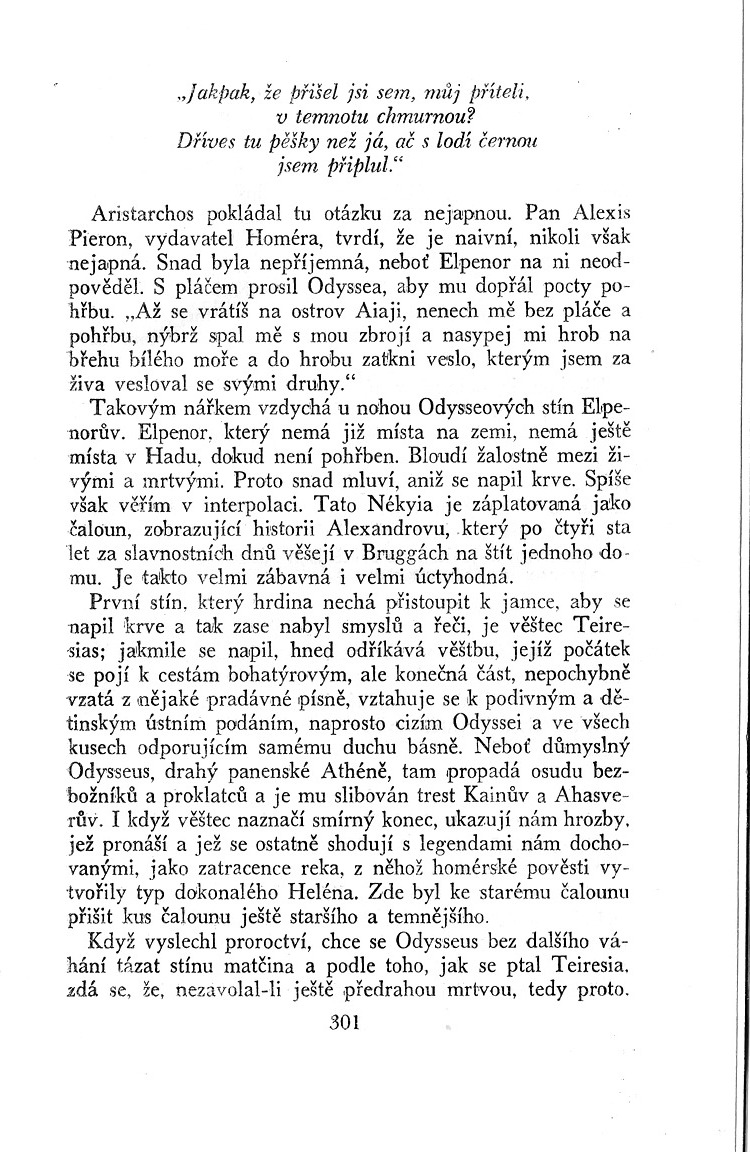 „Jakpak, že přišel jsi sem, můj příteli,
v temnotu chmurnou?
Dříves tu pěšky než já, ač s lodí černou
jsem připlul.“

Aristarchos pokládal tu otázku za nejapnou. Pan Alexis Pieron, vydavatel Homéra, tvrdí, že je naivní, nikoli však nejapná. Snad byla nepříjemná, neboť Elpenor na ni neodpověděl. S pláčem prosil Odyssea, aby mu dopřál pocty pohřbu. „Až se vrátíš na ostrov Aiaji, nenech mě bez pláče a pohřbu, nýbrž spal mě s mou zbrojí a nasypej mi hrob na břehu bílého moře a do hrobu zatkni veslo, kterým jsem za živa vesloval se svými druhy.“

Takovým nářkem vzdychá u nohou Odysseových stín Elpenorův. Elpenor, který nemá již místa na zemi, nemá ještě místa v Hadu, dokud není pohřben. Bloudí žalostně mezi živými a mrtvými. Proto snad mluví, aniž se napil krve. Spíše však věřím v interpolaci. Tato Nékyia je záplatovaná jako čaloun, zobrazující historii Alexandrovu, který po čtyři sta let za slavnostních dnů věšejí v Bruggách na štít jednoho domu. Je takto velmi zábavná i velmi úctyhodná.

První stín, který hrdina nechá přistoupit k jamce, aby se napil krve a tak zase nabyl smyslů a řeči, je věštec Teiresias; jakmile se napil, hned odříkává věštbu, jejíž počátek se pojí k cestám bohatýrovým, ale konečná část, nepochybně vzatá z nějaké pradávné písně, vztahuje se k podivným a dětinským ústním podáním, naprosto cizím Odyssei a ve všech kusech odporujícím samému duchu básně. Neboť důmyslný Odysseus, drahý panenské Athéně, tam propadá osudu bezbožníků a proklatců a je mu slibován trest Kainův a Ahasverův. I když věštec naznačí smírný konec, ukazují nám hrozby, jež pronáší a jež se ostatně shodují s legendami nám dochovanými, jako zatracence reka, z něhož homérské pověsti vytvořily typ dokonalého Heléna. Zde byl ke starému čalounu přišit kus čalounu ještě staršího a temnějšího.

Když vyslechl proroctví, chce se Odysseus bez dalšího váhání tázat stínu matčina a podle toho, jak se ptal Teiresia, zdá se, že, nezavolal-li ještě předrahou mrtvou, tedy proto,

301